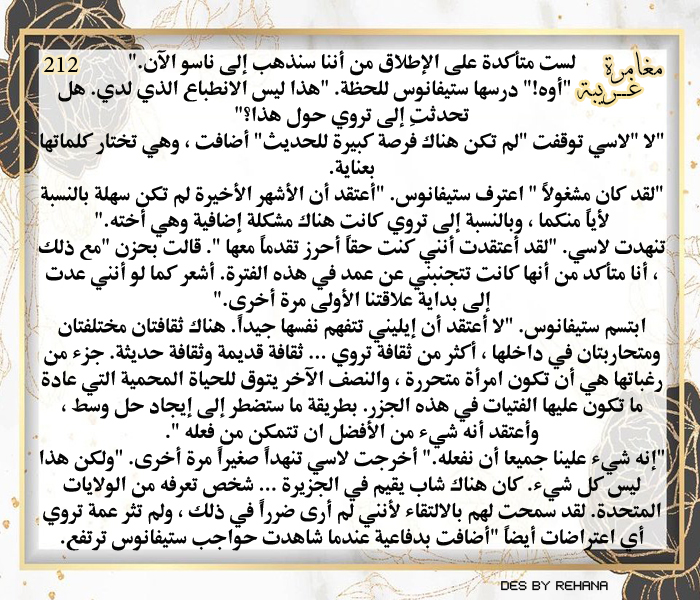 212

مغامرة غريبة

لست متأكدة على الإطلاق من أننا سنذهب إلى ناسو الآن."

"أوه!" درسها ستيفانوس للحظة. "هذا ليس الانطباع الذي لدي. هل تحدثتِ إلى تروي حول هذا؟"

"لا "لاسي توقفت "لم تكن هناك فرصة كبيرة للحديث" أضافت ، وهي تختار كلماتها بعناية.

"لقد كان مشغولاً " اعترف ستيفانوس. "أعتقد أن الأشهر الأخيرة لم تكن سهلة بالنسبة لأياً منكما ، وبالنسبة إلى تروي كانت هناك مشكلة إضافية وهي أخته."

تنهدت لاسي. "لقد أعتقدت أنني كنت حقاً أحرز تقدماً معها ". قالت بحزن "مع ذلك ، أنا متأكد من أنها كانت تتجنبني عن عمد في هذه الفترة. أشعر كما لو أنني عدت إلى بداية علاقتنا الأولى مرة أخرى."

ابتسم ستيفانوس. "لا أعتقد أن إيليني تتفهم نفسها جيداً. هناك ثقافتان مختلفتان ومتحاربتان في داخلها ، أكثر من ثقافة تروي ... ثقافة قديمة وثقافة حديثة. جزء من رغباتها هي أن تكون امرأة متحررة ، والنصف الآخر يتوق للحياة المحمية التي عادة ما تكون عليها الفتيات في هذه الجزر. بطريقة ما ستضطر إلى إيجاد حل وسط ، وأعتقد أنه شيء من الأفضل ان تتمكن من فعله ".

"إنه شيء علينا جميعا أن نفعله." أخرجت لاسي تنهداً صغيراً مرة أخرى. "ولكن هذا ليس كل شيء. كان هناك شاب يقيم في الجزيرة ... شخص تعرفه من الولايات المتحدة. لقد سمحت لهم بالالتقاء لأنني لم أرى ضرراً في ذلك ، ولم تثر عمة تروي أي اعتراضات أيضاً "أضافت بدفاعية عندما شاهدت حواجب ستيفانوس ترتفع.

DES BY REHANA